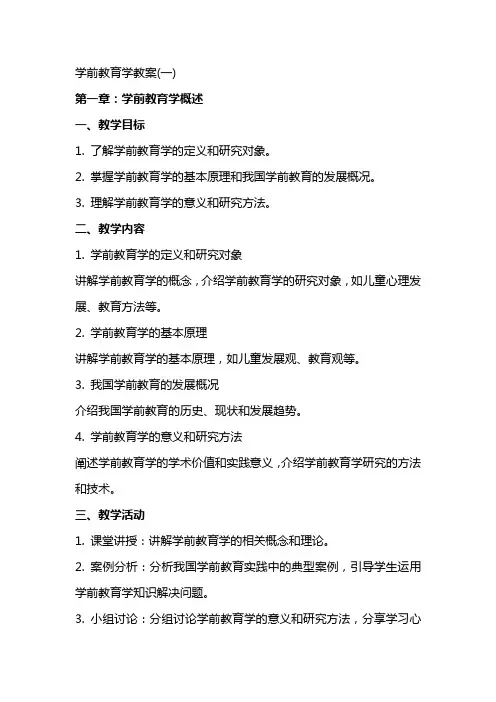 学前教育学教案(一)

第一章：学前教育学概述

一、教学目标

1. 了解学前教育学的定义和研究对象。

2. 掌握学前教育学的基本原理和我国学前教育的发展概况。

3. 理解学前教育学的意义和研究方法。

二、教学内容

1. 学前教育学的定义和研究对象

讲解学前教育学的概念，介绍学前教育学的研究对象，如儿童心理发展、教育方法等。

2. 学前教育学的基本原理

讲解学前教育学的基本原理，如儿童发展观、教育观等。

3. 我国学前教育的发展概况

介绍我国学前教育的历史、现状和发展趋势。

4. 学前教育学的意义和研究方法

阐述学前教育学的学术价值和实践意义，介绍学前教育学研究的方法和技术。

三、教学活动

1. 课堂讲授：讲解学前教育学的相关概念和理论。

2. 案例分析：分析我国学前教育实践中的典型案例，引导学生运用学前教育学知识解决问题。

3. 小组讨论：分组讨论学前教育学的意义和研究方法，分享学习心